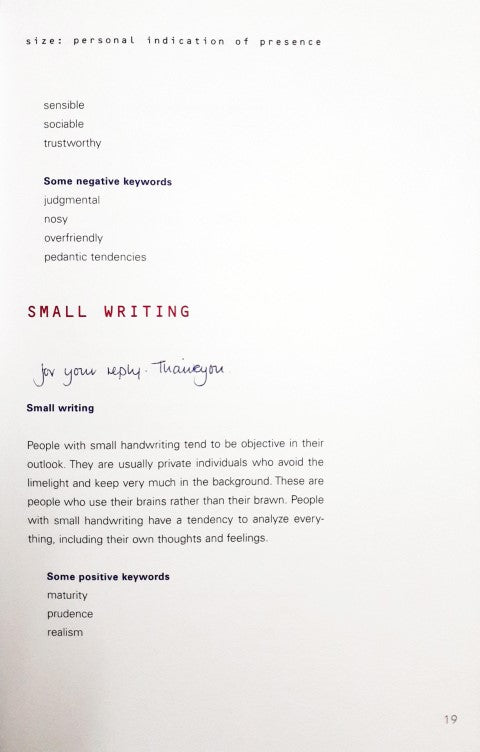 size: personal indication of presence

sensible
sociable
trustworthy

Some negative keywords
judgmental
nosy
overfriendly
pedantic tendencies

SMALL WRITING

for your reply. Thankyou

Small writing

People with small handwriting tend to be objective in their outlook. They are usually private individuals who avoid the limelight and keep very much in the background. These are people who use their brains rather than their brawn. People with small handwriting have a tendency to analyze everything, including their own thoughts and feelings.

Some positive keywords
maturity
prudence
realism

19